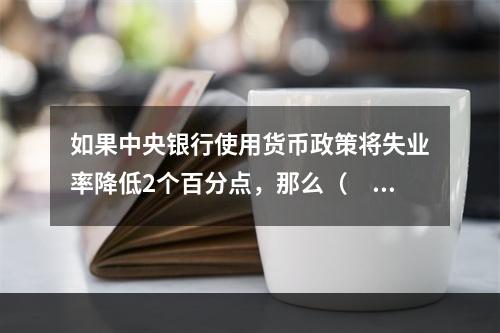 如果中央银行使用货币政策将失业率降低2个百分点，那么（ ...